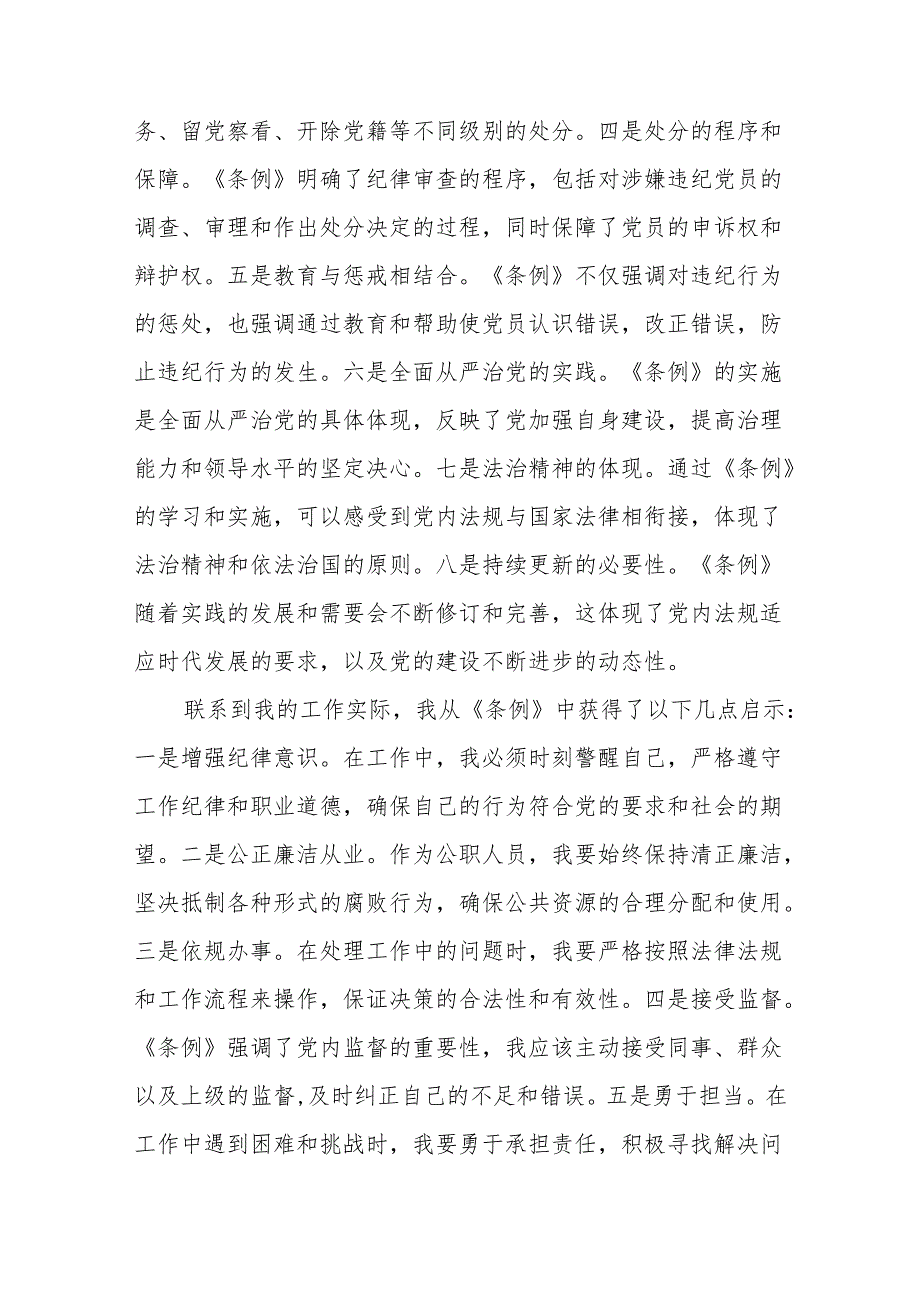 务、留党察看、开除党籍等不同级别的处分。四是处分的程序和保障。《条例》明确了纪律审查的程序，包括对涉嫌违纪党员的调查、审理和作出处分决定的过程，同时保障了党员的申诉权和辩护权。五是教育与惩戒相结合。《条例》不仅强调对违纪行为的惩处，也强调通过教育和帮助使党员认识错误，改正错误，防止违纪行为的发生。六是全面从严治党的实践。《条例》的实施是全面从严治党的具体体现，反映了党加强自身建设，提高治理能力和领导水平的坚定决心。七是法治精神的体现。通过《条例》的学习和实施，可以感受到党内法规与国家法律相衔接，体现了法治精神和依法治国的原则。八是持续更新的必要性。《条例》随着实践的发展和需要会不断修订和完善，这体现了党内法规适应时代发展的要求，以及党的建设不断进步的动态性。

联系到我的工作实际，我从《条例》中获得了以下几点启示：一是增强纪律意识。在工作中，我必须时刻警醒自己，严格遵守工作纪律和职业道德，确保自己的行为符合党的要求和社会的期望。二是公正廉洁从业。作为公职人员，我要始终保持清正廉洁，坚决抵制各种形式的腐败行为，确保公共资源的合理分配和使用。三是依规办事。在处理工作中的问题时，我要严格按照法律法规和工作流程来操作，保证决策的合法性和有效性。四是接受监督。《条例》强调了党内监督的重要性，我应该主动接受同事、群众以及上级的监督,及时纠正自己的不足和错误。五是勇于担当。在工作中遇到困难和挑战时，我要勇于承担责任，积极寻找解决问